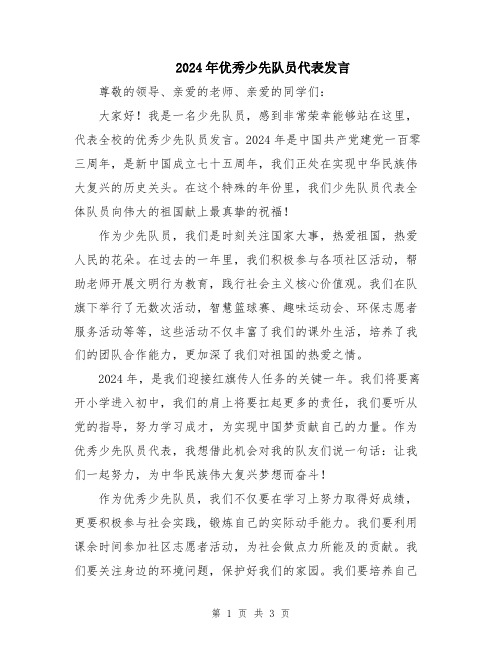 2024年优秀少先队员代表发言

尊敬的领导、亲爱的老师、亲爱的同学们：

大家好！我是一名少先队员，感到非常荣幸能够站在这里，代表全校的优秀少先队员发言。2024年是中国共产党建党一百零三周年，是新中国成立七十五周年，我们正处在实现中华民族伟大复兴的历史关头。在这个特殊的年份里，我们少先队员代表全体队员向伟大的祖国献上最真挚的祝福！

作为少先队员，我们是时刻关注国家大事，热爱祖国，热爱人民的花朵。在过去的一年里，我们积极参与各项社区活动，帮助老师开展文明行为教育，践行社会主义核心价值观。我们在队旗下举行了无数次活动，智慧篮球赛、趣味运动会、环保志愿者服务活动等等，这些活动不仅丰富了我们的课外生活，培养了我们的团队合作能力，更加深了我们对祖国的热爱之情。

2024年，是我们迎接红旗传人任务的关键一年。我们将要离开小学进入初中，我们的肩上将要扛起更多的责任，我们要听从党的指导，努力学习成才，为实现中国梦贡献自己的力量。作为优秀少先队员代表，我想借此机会对我的队友们说一句话：让我们一起努力，为中华民族伟大复兴梦想而奋斗！

作为优秀少先队员，我们不仅要在学习上努力取得好成绩，更要积极参与社会实践，锻炼自己的实际动手能力。我们要利用课余时间参加社区志愿者活动，为社会做点力所能及的贡献。我们要关注身边的环境问题，保护好我们的家园。我们要培养自己

第 1 页 共 3 页